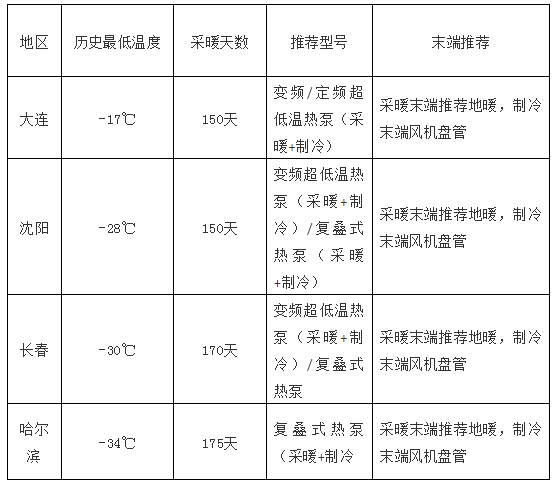 | 地区 | 历史最低温度 | 采暖天数 | 推荐型号 | 末端推荐 |
|---|---|---|---|---|
| 大连 | -17℃ | 150天 | 变频/定频超低温热泵（采暖+制冷） | 采暖末端推荐地暖，制冷末端风机盘管 |
| 沈阳 | -28℃ | 150天 | 变频超低温热泵（采暖+制冷）/复叠式热泵（采暖+制冷） | 采暖末端推荐地暖，制冷末端风机盘管 |
| 长春 | -30℃ | 170天 | 变频超低温热泵（采暖+制冷）/复叠式热泵 | 采暖末端推荐地暖，制冷末端风机盘管 |
| 哈尔滨 | -34℃ | 175天 | 复叠式热泵（采暖+制冷 | 采暖末端推荐地暖，制冷末端风机盘管 |